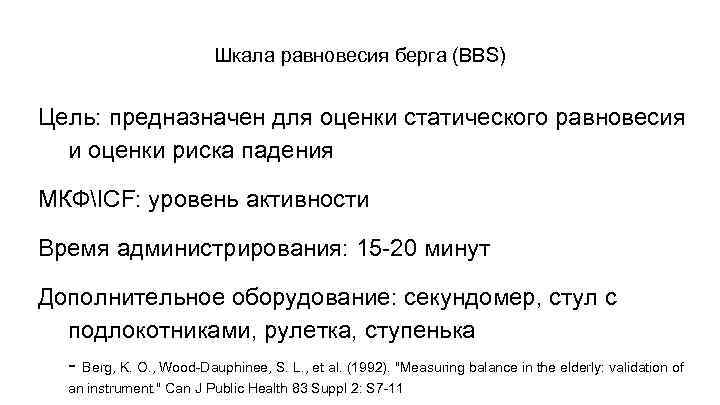 Шкала равновесия берга (BBS)

Цель: предназначен для оценки статического равновесия и оценки риска падения

МКФ\ICF: уровень активности

Время администрирования: 15-20 минут

Дополнительное оборудование: секундомер, стул с подлокотниками, рулетка, ступенька

- Berg, K. O., Wood-Dauphinee, S. L., et al. (1992). "Measuring balance in the elderly: validation of an instrument." Can J Public Health 83 Suppl 2: S7-11